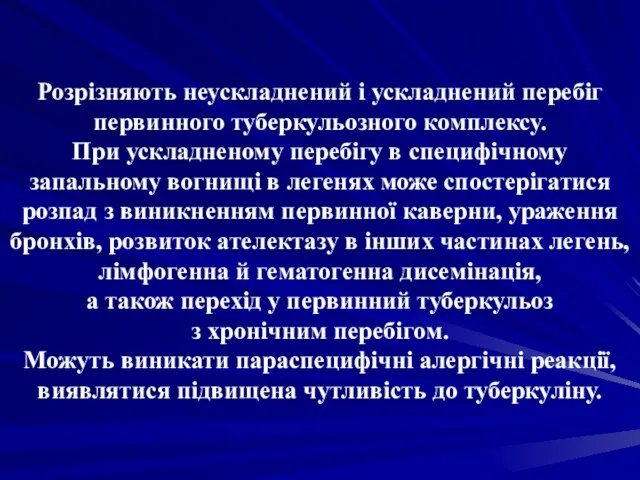 Розрізняють неускладнений і ускладнений перебіг первинного туберкульозного комплексу.
При ускладненому перебігу в специфічному запальному вогнищі в легенях може спостерігатися розпад з виникненням первинної каверни, ураження бронхів, розвиток ателектазу в інших частинах легень, лімфогенна й гематогенна дисемінація, а також перехід у первинний туберкульоз з хронічним перебігом.
Можуть виникати параспецифічні алергічні реакції, виявлятися підвищена чутливість до туберкуліну.